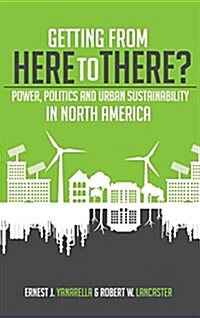 GETTING FROM
HERE TO THERE?
POWER, POLITICS AND URBAN SUSTAINABILITY
IN NORTH AMERICA

ERNEST J. YANARELLA & ROBERT W. LANCASTER